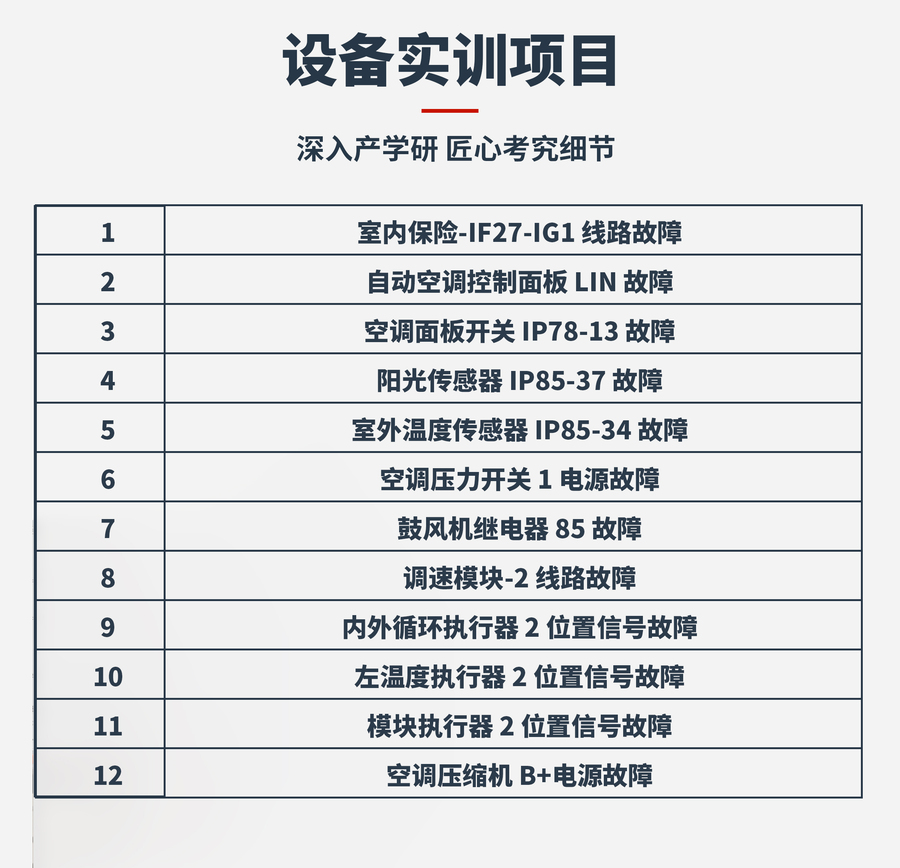 设备实训项目

深入产学研 匠心考究细节

| 1 | 室内保险-IF27-IG1 线路故障 |
|---|---|
| 2 | 自动空调控制面板 LIN 故障 |
| 3 | 空调面板开关 IP78-13 故障 |
| 4 | 阳光传感器 IP85-37 故障 |
| 5 | 室外温度传感器 IP85-34 故障 |
| 6 | 空调压力开关 1 电源故障 |
| 7 | 鼓风机继电器 85 故障 |
| 8 | 调速模块-2 线路故障 |
| 9 | 内外循环执行器 2 位置信号故障 |
| 10 | 左温度执行器 2 位置信号故障 |
| 11 | 模块执行器 2 位置信号故障 |
| 12 | 空调压缩机 B+电源故障 |